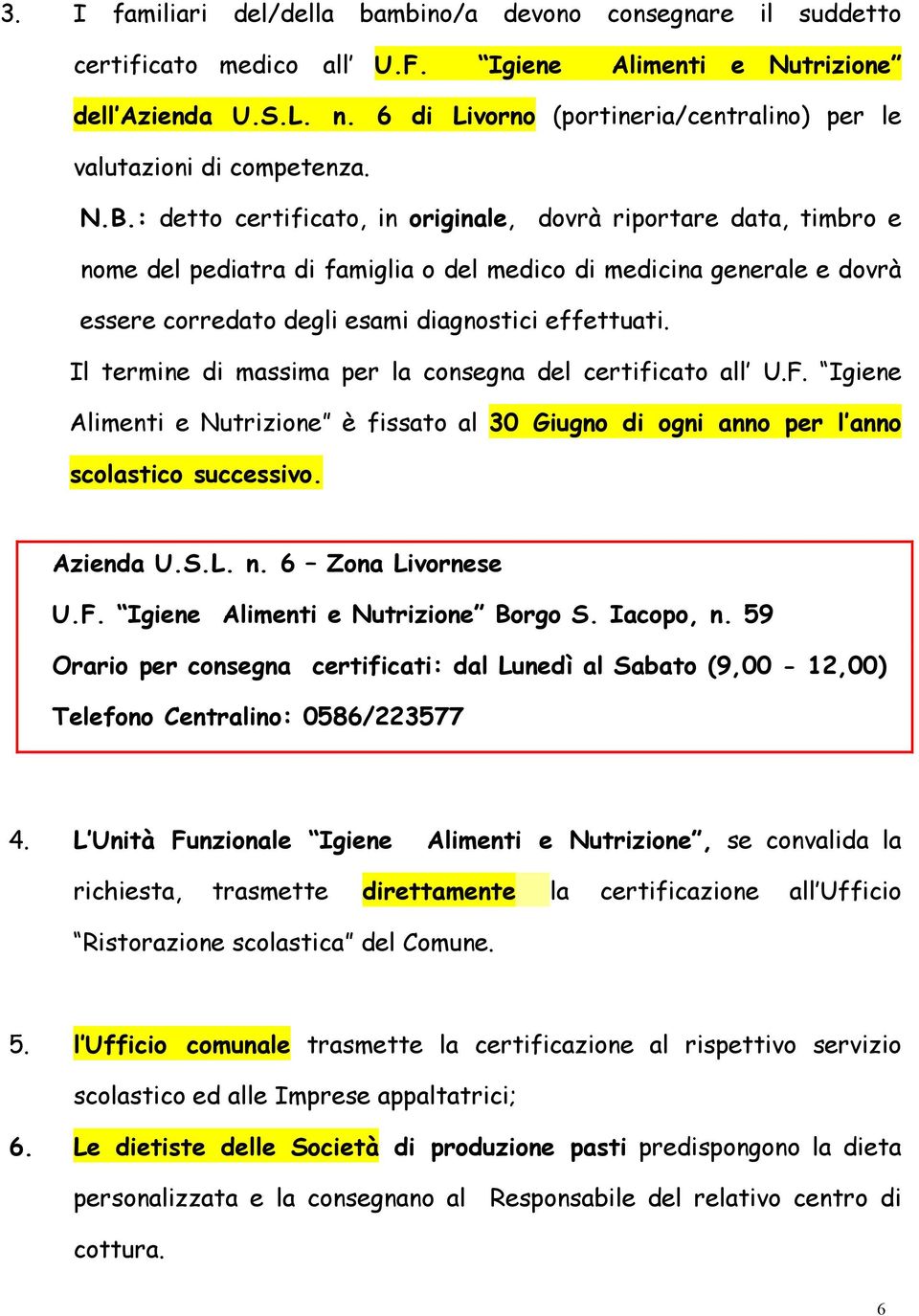 3. I familiari del/della bambino/a devono consegnare il suddetto certificato medico all' U.F. "Igiene Alimenti e Nutrizione" dell'Azienda U.S.L. n. 6 di Livorno (portineria/centralino) per le valutazioni di competenza.

N.B.: detto certificato, in originale, dovrà riportare data, timbro e nome del pediatra di famiglia o del medico di medicina generale e dovrà essere corredato degli esami diagnostici effettuati.

Il termine di massima per la consegna del certificato all' U.F. "Igiene Alimenti e Nutrizione" è fissato al 30 Giugno di ogni anno per l'anno scolastico successivo.

Azienda U.S.L. n. 6 – Zona Livornese
U.F. "Igiene Alimenti e Nutrizione" Borgo S. Iacopo, n. 59
Orario per consegna certificati: dal Lunedì al Sabato (9,00 - 12,00)
Telefono Centralino: 0586/223577

4. L'Unità Funzionale "Igiene Alimenti e Nutrizione", se convalida la richiesta, trasmette direttamente la certificazione all'Ufficio "Ristorazione scolastica" del Comune.

5. l'Ufficio comunale trasmette la certificazione al rispettivo servizio scolastico ed alle Imprese appaltatrici;

6. Le dietiste delle Società di produzione pasti predispongono la dieta personalizzata e la consegnano al Responsabile del relativo centro di cottura.

6